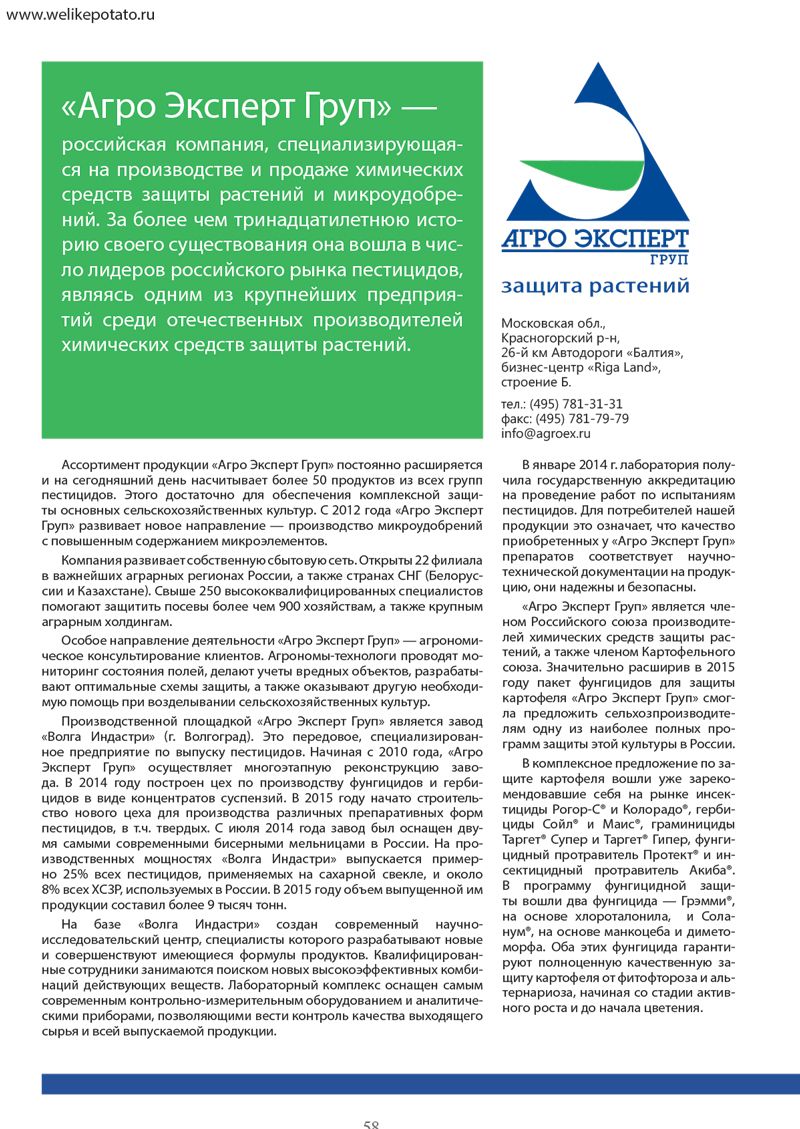 www.welikepotato.ru

«Агро Эксперт Груп» —

российская компания, специализирующаяся на производстве и продаже химических средств защиты растений и микроудобрений. За более чем тринадцатилетнюю историю своего существования она вошла в число лидеров российского рынка пестицидов, являясь одним из крупнейших предприятий среди отечественных производителей химических средств защиты растений.

АГРО ЭКСПЕРТ ГРУП

защита растений

Московская обл., Красногорский р-н, 26-й км Автодороги «Балтия», бизнес-центр «Riga Land», строение Б.

тел.: (495) 781-31-31
факс: (495) 781-79-79
info@agroex.ru

Ассортимент продукции «Агро Эксперт Груп» постоянно расширяется и на сегодняшний день насчитывает более 50 продуктов из всех групп пестицидов. Этого достаточно для обеспечения комплексной защиты основных сельскохозяйственных культур. С 2012 года «Агро Эксперт Груп» развивает новое направление — производство микроудобрений с повышенным содержанием микроэлементов.

Компания развивает собственную сбытовую сеть. Открыты 22 филиала в важнейших аграрных регионах России, а также странах СНГ (Белоруссии и Казахстане). Свыше 250 высококвалифицированных специалистов помогают защитить посевы более чем 900 хозяйствам, а также крупным аграрным холдингам.

Особое направление деятельности «Агро Эксперт Груп» — агрономическое консультирование клиентов. Агрономы-технологи проводят мониторинг состояния полей, делают учеты вредных объектов, разрабатывают оптимальные схемы защиты, а также оказывают другую необходимую помощь при возделывании сельскохозяйственных культур.

Производственной площадкой «Агро Эксперт Груп» является завод «Волга Индастри» (г. Волгоград). Это передовое, специализированное предприятие по выпуску пестицидов. Начиная с 2010 года, «Агро Эксперт Груп» осуществляет многоэтапную реконструкцию завода. В 2014 году построен цех по производству фунгицидов и гербицидов в виде концентратов суспензий. В 2015 году начато строительство нового цеха для производства различных препаративных форм пестицидов, в т.ч. твердых. С июля 2014 года завод был оснащен двумя самыми современными бисерными мельницами в России. На производственных мощностях «Волга Индастри» выпускается примерно 25% всех пестицидов, применяемых на сахарной свекле, и около 8% всех ХСЗР, используемых в России. В 2015 году объем выпущенной им продукции составил более 9 тысяч тонн.

На базе «Волга Индастри» создан современный научно-исследовательский центр, специалисты которого разрабатывают новые и совершенствуют имеющиеся формулы продуктов. Квалифицированные сотрудники занимаются поиском новых высокоэффективных комбинаций действующих веществ. Лабораторный комплекс оснащен самым современным контрольно-измерительным оборудованием и аналитическими приборами, позволяющими вести контроль качества выходящего сырья и всей выпускаемой продукции.

В январе 2014 г. лаборатория получила государственную аккредитацию на проведение работ по испытаниям пестицидов. Для потребителей нашей продукции это означает, что качество приобретенных у «Агро Эксперт Груп» препаратов соответствует научно-технической документации на продукцию, они надежны и безопасны.

«Агро Эксперт Груп» является членом Российского союза производителей химических средств защиты растений, а также членом Картофельного союза. Значительно расширив в 2015 году пакет фунгицидов для защиты картофеля «Агро Эксперт Груп» смогла предложить сельхозпроизводителям одну из наиболее полных программ защиты этой культуры в России.

В комплексное предложение по защите картофеля вошли уже зарекомендовавшие себя на рынке инсектициды Рогор-С® и Колорадо®, гербициды Сойл® и Маис®, граминициды Таргет® Супер и Таргет® Гипер, фунгицидный протравитель Протект® и инсектицидный протравитель Акиба®. В программу фунгицидной защиты вошли два фунгицида — Грэмми®, на основе хлороталонила, и Соланум®, на основе манкоцеба и диметоморфа. Оба этих фунгицида гарантируют полноценную качественную защиту картофеля от фитофтороза и альтернариоза, начиная со стадии активного роста и до начала цветения.

58